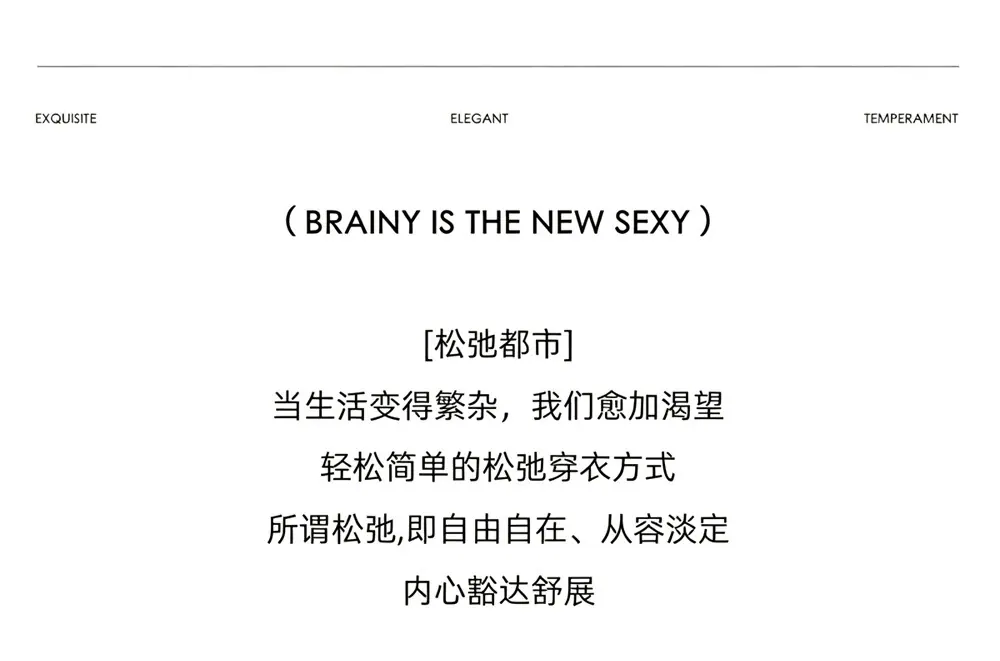 EXQUISITE ELEGANT TEMPERAMENT

( BRAINY IS THE NEW SEXY )

[松弛都市]
当生活变得繁杂，我们愈加渴望
轻松简单的松弛穿衣方式
所谓松弛,即自由自在、从容淡定
内心豁达舒展